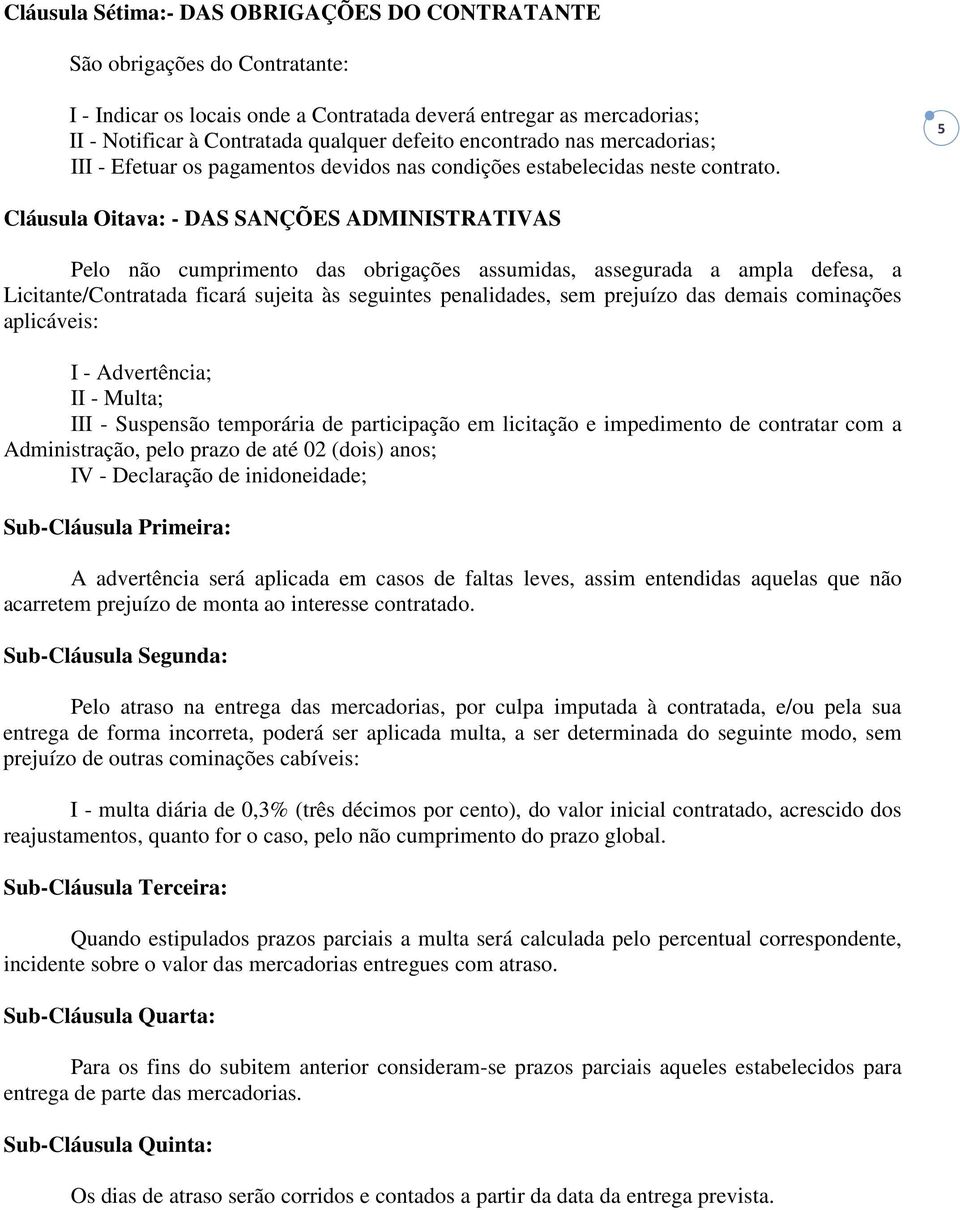 Cláusula Sétima:- DAS OBRIGAÇÕES DO CONTRATANTE

São obrigações do Contratante:

I - Indicar os locais onde a Contratada deverá entregar as mercadorias;
II - Notificar à Contratada qualquer defeito encontrado nas mercadorias;
III - Efetuar os pagamentos devidos nas condições estabelecidas neste contrato.

5

Cláusula Oitava: - DAS SANÇÕES ADMINISTRATIVAS

Pelo não cumprimento das obrigações assumidas, assegurada a ampla defesa, a Licitante/Contratada ficará sujeita às seguintes penalidades, sem prejuízo das demais cominações aplicáveis:

I - Advertência;
II - Multa;
III - Suspensão temporária de participação em licitação e impedimento de contratar com a Administração, pelo prazo de até 02 (dois) anos;
IV - Declaração de inidoneidade;

Sub-Cláusula Primeira:

A advertência será aplicada em casos de faltas leves, assim entendidas aquelas que não acarretem prejuízo de monta ao interesse contratado.

Sub-Cláusula Segunda:

Pelo atraso na entrega das mercadorias, por culpa imputada à contratada, e/ou pela sua entrega de forma incorreta, poderá ser aplicada multa, a ser determinada do seguinte modo, sem prejuízo de outras cominações cabíveis:

I - multa diária de 0,3% (três décimos por cento), do valor inicial contratado, acrescido dos reajustamentos, quanto for o caso, pelo não cumprimento do prazo global.

Sub-Cláusula Terceira:

Quando estipulados prazos parciais a multa será calculada pelo percentual correspondente, incidente sobre o valor das mercadorias entregues com atraso.

Sub-Cláusula Quarta:

Para os fins do subitem anterior consideram-se prazos parciais aqueles estabelecidos para entrega de parte das mercadorias.

Sub-Cláusula Quinta:

Os dias de atraso serão corridos e contados a partir da data da entrega prevista.